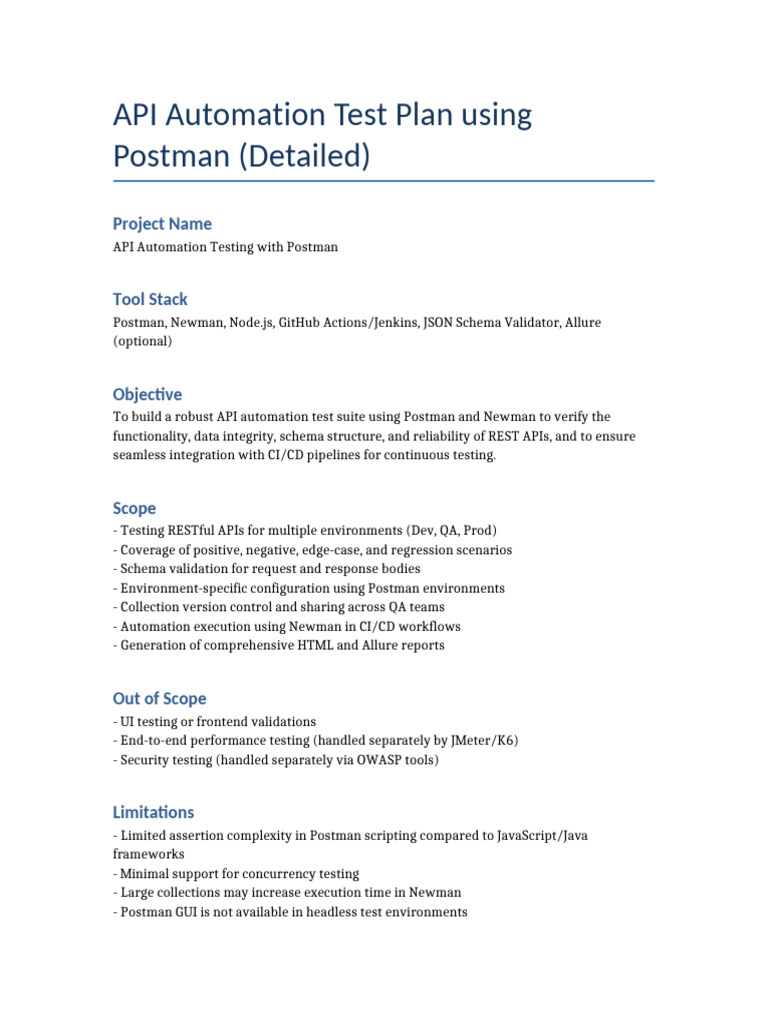 API Automation Test Plan using Postman (Detailed)

Project Name

API Automation Testing with Postman

Tool Stack

Postman, Newman, Node.js, GitHub Actions/Jenkins, JSON Schema Validator, Allure (optional)

Objective

To build a robust API automation test suite using Postman and Newman to verify the functionality, data integrity, schema structure, and reliability of REST APIs, and to ensure seamless integration with CI/CD pipelines for continuous testing.

Scope

- Testing RESTful APIs for multiple environments (Dev, QA, Prod)
- Coverage of positive, negative, edge-case, and regression scenarios
- Schema validation for request and response bodies
- Environment-specific configuration using Postman environments
- Collection version control and sharing across QA teams
- Automation execution using Newman in CI/CD workflows
- Generation of comprehensive HTML and Allure reports

Out of Scope

- UI testing or frontend validations
- End-to-end performance testing (handled separately by JMeter/K6)
- Security testing (handled separately via OWASP tools)

Limitations

- Limited assertion complexity in Postman scripting compared to JavaScript/Java frameworks
- Minimal support for concurrency testing
- Large collections may increase execution time in Newman
- Postman GUI is not available in headless test environments